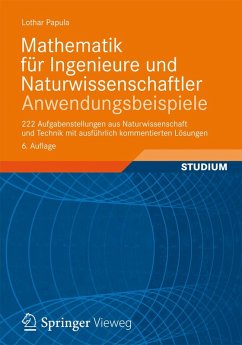 Lothar Papula

Mathematik für Ingenieure und Naturwissenschaftler
Anwendungsbeispiele

222 Aufgabenstellungen aus Naturwissenschaft und Technik mit ausführlich kommentierten Lösungen

6. Auflage

STUDIUM

Springer Vieweg